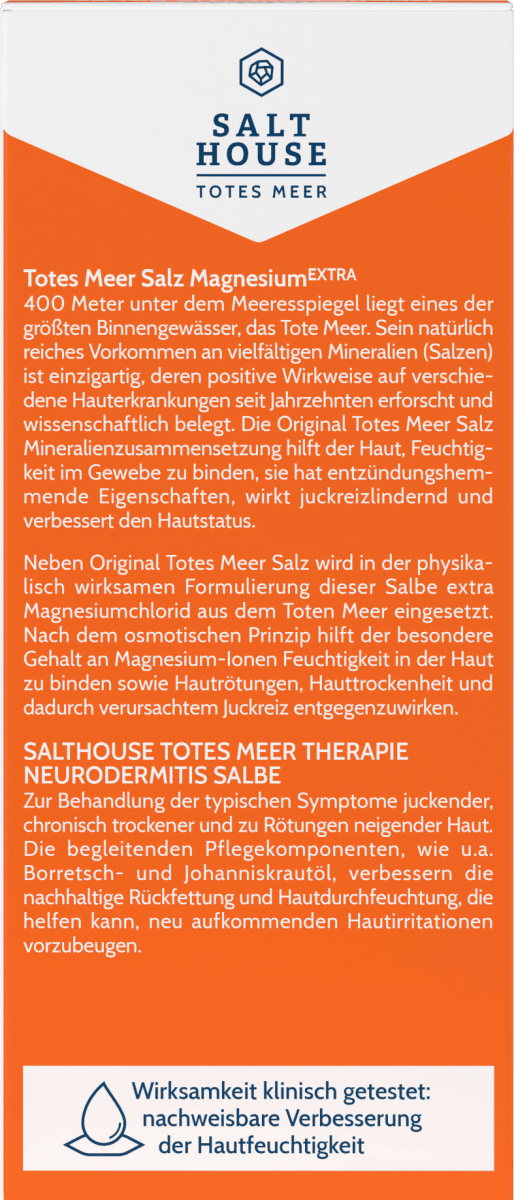 SALT HOUSE
TOTES MEER

Totes Meer Salz Magnesium$^{EXTRA}$
400 Meter unter dem Meeresspiegel liegt eines der größten Binnengewässer, das Tote Meer. Sein natürlich reiches Vorkommen an vielfältigen Mineralien (Salzen) ist einzigartig, deren positive Wirkweise auf verschiedene Hauterkrankungen seit Jahrzehnten erforscht und wissenschaftlich belegt. Die Original Totes Meer Salz Mineralienzusammensetzung hilft der Haut, Feuchtigkeit im Gewebe zu binden, sie hat entzündungshemmende Eigenschaften, wirkt juckreizlindernd und verbessert den Hautstatus.

Neben Original Totes Meer Salz wird in der physikalisch wirksamen Formulierung dieser Salbe extra Magnesiumchlorid aus dem Toten Meer eingesetzt. Nach dem osmotischen Prinzip hilft der besondere Gehalt an Magnesium-Ionen Feuchtigkeit in der Haut zu binden sowie Hautrötungen, Hauttrockenheit und dadurch verursachtem Juckreiz entgegenzuwirken.

SALTHOUSE TOTES MEER THERAPIE NEURODERMITIS SALBE
Zur Behandlung der typischen Symptome juckender, chronisch trockener und zu Rötungen neigender Haut. Die begleitenden Pflegekomponenten, wie u.a. Borretsch- und Johanniskrautöl, verbessern die nachhaltige Rückfettung und Hautdurchfeuchtung, die helfen kann, neu aufkommenden Hautirritationen vorzubeugen.

Wirksamkeit klinisch getestet: nachweisbare Verbesserung der Hautfeuchtigkeit